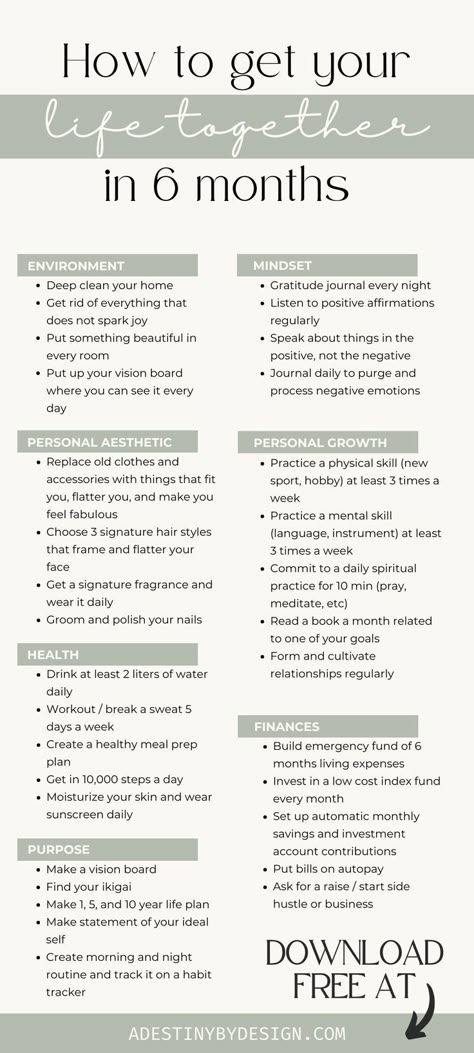 How to get your

life together

in 6 months

ENVIRONMENT
- Deep clean your home
- Get rid of everything that does not spark joy
- Put something beautiful in every room
- Put up your vision board where you can see it every day

PERSONAL AESTHETIC
- Replace old clothes and accessories with things that fit you, flatter you, and make you feel fabulous
- Choose 3 signature hair styles that frame and flatter your face
- Get a signature fragrance and wear it daily
- Groom and polish your nails

HEALTH
- Drink at least 2 liters of water daily
- Workout / break a sweat 5 days a week
- Create a healthy meal prep plan
- Get in 10,000 steps a day
- Moisturize your skin and wear sunscreen daily

PURPOSE
- Make a vision board
- Find your ikigai
- Make 1, 5, and 10 year life plan
- Make statement of your ideal self
- Create morning and night routine and track it on a habit tracker

MINDSET
- Gratitude journal every night
- Listen to positive affirmations regularly
- Speak about things in the positive, not the negative
- Journal daily to purge and process negative emotions

PERSONAL GROWTH
- Practice a physical skill (new sport, hobby) at least 3 times a week
- Practice a mental skill (language, instrument) at least 3 times a week
- Commit to a daily spiritual practice for 10 min (pray, meditate, etc)
- Read a book a month related to one of your goals
- Form and cultivate relationships regularly

FINANCES
- Build emergency fund of 6 months living expenses
- Invest in a low cost index fund every month
- Set up automatic monthly savings and investment account contributions
- Put bills on autopay
- Ask for a raise / start side hustle or business

DOWNLOAD FREE AT

ADESTINYBYDESIGN.COM